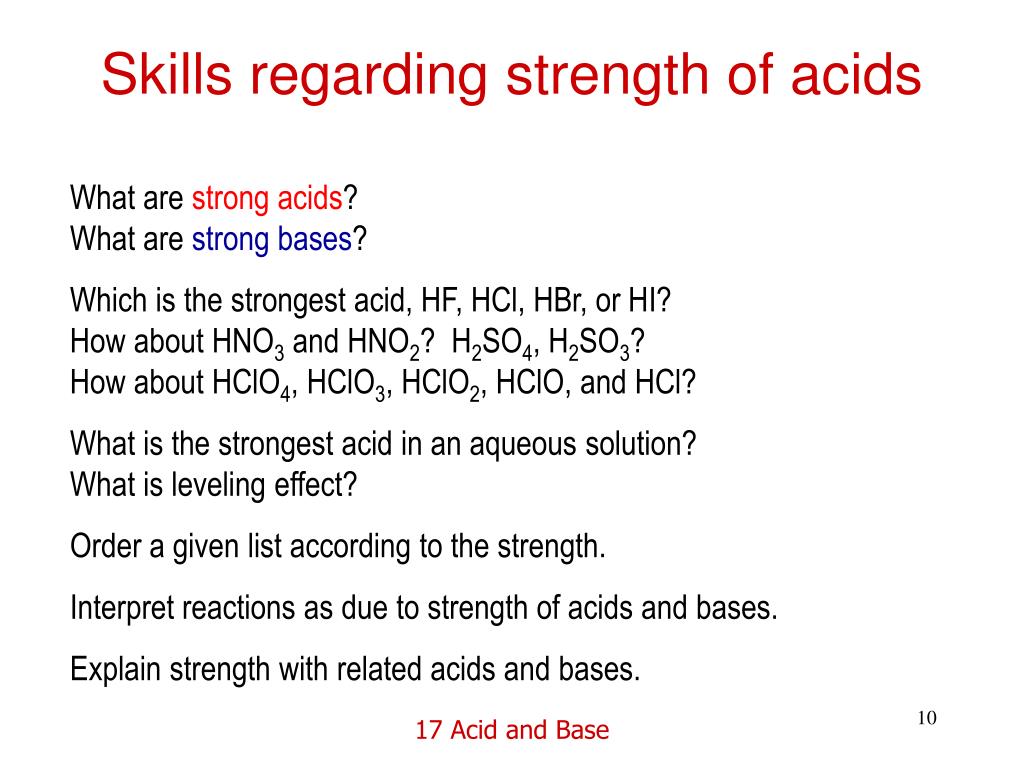 Skills regarding strength of acids

What are strong acids?
What are strong bases?

Which is the strongest acid, HF, HCl, HBr, or HI?
How about $HNO_3$ and $HNO_2$? $H_2SO_4$, $H_2SO_3$?
How about $HClO_4$, $HClO_3$, $HClO_2$, HClO, and HCl?

What is the strongest acid in an aqueous solution?
What is leveling effect?

Order a given list according to the strength.

Interpret reactions as due to strength of acids and bases.

Explain strength with related acids and bases.

17 Acid and Base

10